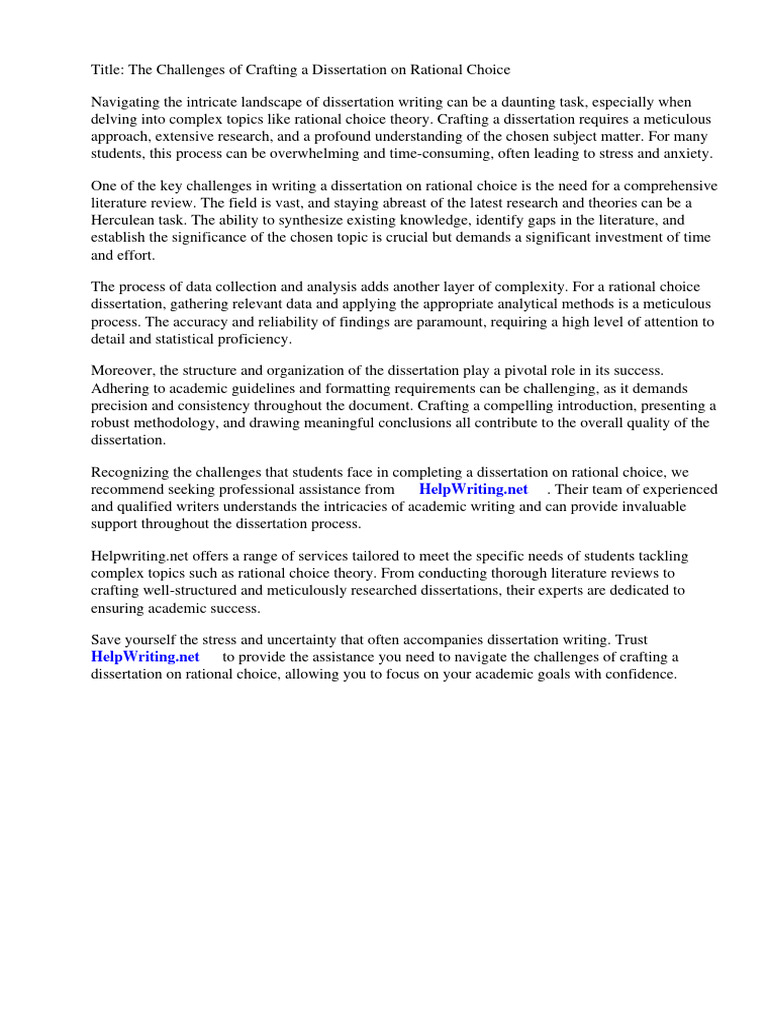 Title: The Challenges of Crafting a Dissertation on Rational Choice

Navigating the intricate landscape of dissertation writing can be a daunting task, especially when delving into complex topics like rational choice theory. Crafting a dissertation requires a meticulous approach, extensive research, and a profound understanding of the chosen subject matter. For many students, this process can be overwhelming and time-consuming, often leading to stress and anxiety.

One of the key challenges in writing a dissertation on rational choice is the need for a comprehensive literature review. The field is vast, and staying abreast of the latest research and theories can be a Herculean task. The ability to synthesize existing knowledge, identify gaps in the literature, and establish the significance of the chosen topic is crucial but demands a significant investment of time and effort.

The process of data collection and analysis adds another layer of complexity. For a rational choice dissertation, gathering relevant data and applying the appropriate analytical methods is a meticulous process. The accuracy and reliability of findings are paramount, requiring a high level of attention to detail and statistical proficiency.

Moreover, the structure and organization of the dissertation play a pivotal role in its success. Adhering to academic guidelines and formatting requirements can be challenging, as it demands precision and consistency throughout the document. Crafting a compelling introduction, presenting a robust methodology, and drawing meaningful conclusions all contribute to the overall quality of the dissertation.

Recognizing the challenges that students face in completing a dissertation on rational choice, we recommend seeking professional assistance from HelpWriting.net . Their team of experienced and qualified writers understands the intricacies of academic writing and can provide invaluable support throughout the dissertation process.

Helpwriting.net offers a range of services tailored to meet the specific needs of students tackling complex topics such as rational choice theory. From conducting thorough literature reviews to crafting well-structured and meticulously researched dissertations, their experts are dedicated to ensuring academic success.

Save yourself the stress and uncertainty that often accompanies dissertation writing. Trust HelpWriting.net to provide the assistance you need to navigate the challenges of crafting a dissertation on rational choice, allowing you to focus on your academic goals with confidence.